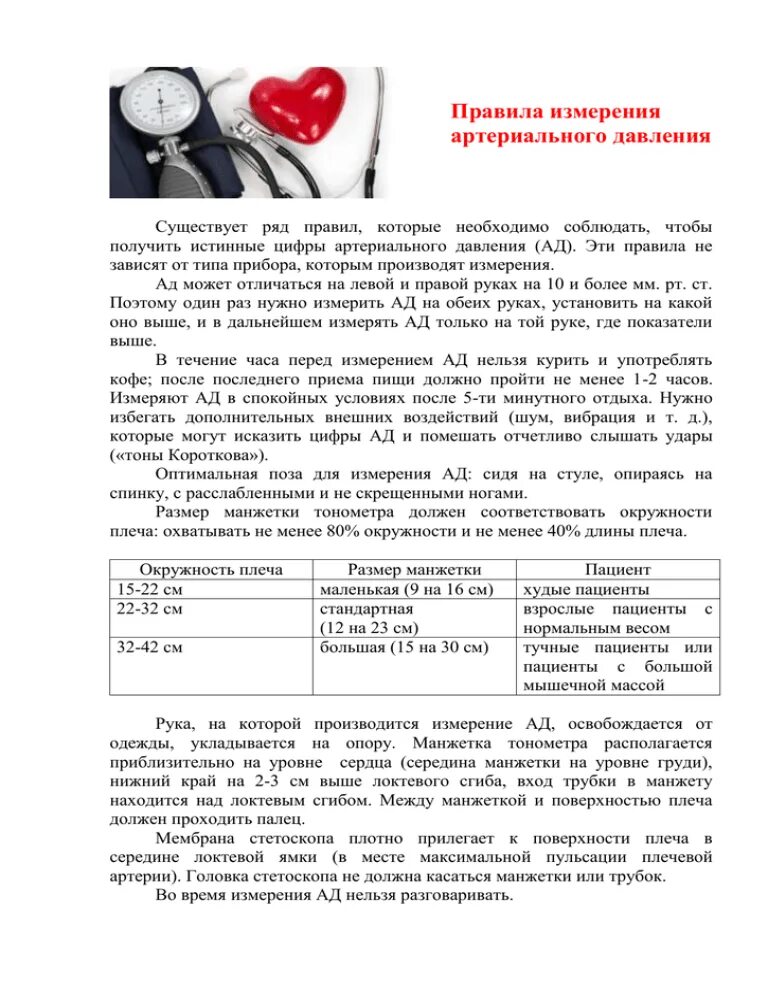 Правила измерения артериального давления

Существует ряд правил, которые необходимо соблюдать, чтобы получить истинные цифры артериального давления (АД). Эти правила не зависят от типа прибора, которым производят измерения.

Ад может отличаться на левой и правой руках на 10 и более мм. рт. ст. Поэтому один раз нужно измерить АД на обеих руках, установить на какой оно выше, и в дальнейшем измерять АД только на той руке, где показатели выше.

В течение часа перед измерением АД нельзя курить и употреблять кофе; после последнего приема пищи должно пройти не менее 1-2 часов. Измеряют АД в спокойных условиях после 5-ти минутного отдыха. Нужно избегать дополнительных внешних воздействий (шум, вибрация и т. д.), которые могут исказить цифры АД и помешать отчетливо слышать удары («тоны Короткова»).

Оптимальная поза для измерения АД: сидя на стуле, опираясь на спинку, с расслабленными и не скрещенными ногами.

Размер манжетки тонометра должен соответствовать окружности плеча: охватывать не менее 80% окружности и не менее 40% длины плеча.

| Окружность плеча | Размер манжетки | Пациент |
|---|---|---|
| 15-22 см | маленькая (9 на 16 см) | худые пациенты |
| 22-32 см | стандартная (12 на 23 см) | взрослые пациенты с нормальным весом |
| 32-42 см | большая (15 на 30 см) | тучные пациенты или пациенты с большой мышечной массой |

Рука, на которой производится измерение АД, освобождается от одежды, укладывается на опору. Манжетка тонометра располагается приблизительно на уровне сердца (середина манжетки на уровне груди), нижний край на 2-3 см выше локтевого сгиба, вход трубки в манжету находится над локтевым сгибом. Между манжеткой и поверхностью плеча должен проходить палец.

Мембрана стетоскопа плотно прилегает к поверхности плеча в середине локтевой ямки (в месте максимальной пульсации плечевой артерии). Головка стетоскопа не должна касаться манжетки или трубок.

Во время измерения АД нельзя разговаривать.